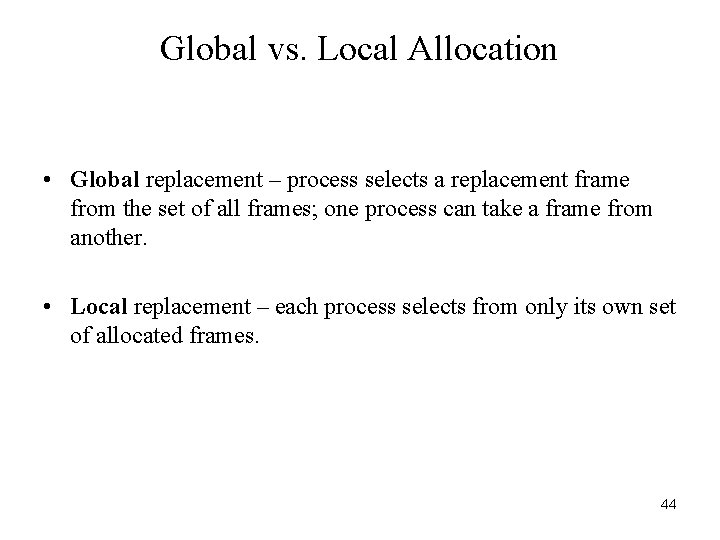 Global vs. Local Allocation

• Global replacement – process selects a replacement frame from the set of all frames; one process can take a frame from another.

• Local replacement – each process selects from only its own set of allocated frames.

44